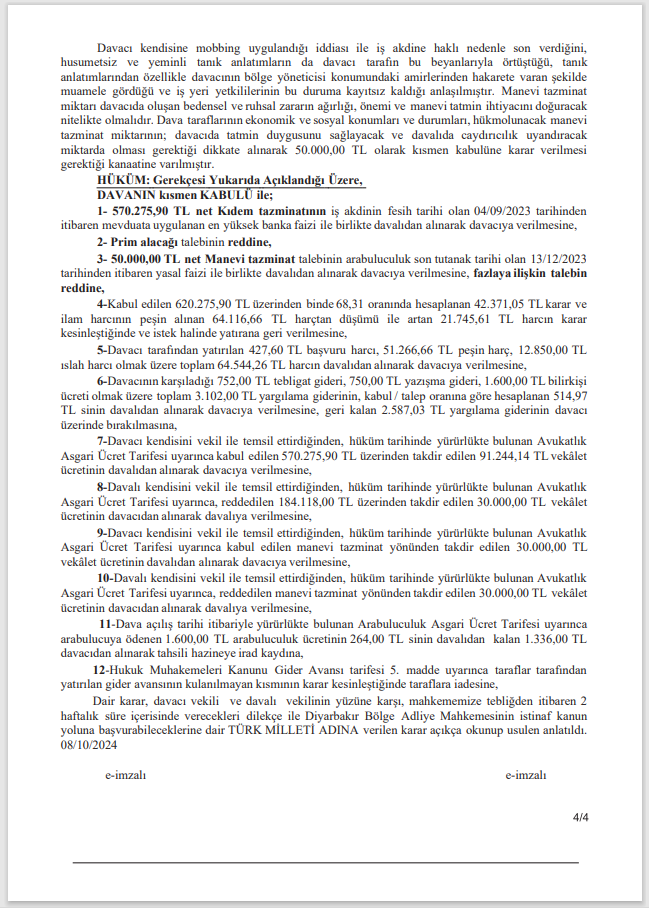 Davacı kendisine mobbing uygulandığı iddiası ile iş akdine haklı nedenle son verdiğini, husumetsiz ve yeminli tanık anlatımların da davacı tarafın bu beyanlarıyla örtüştüğü, tanık anlatımlarından özellikle davacının bölge yöneticisi konumundaki amirlerinden hakarete varan şekilde muamele gördüğü ve iş yeri yetkililerinin bu duruma kayıtsız kaldığı anlaşılmıştır. Manevi tazminat miktarı davacıda oluşan bedensel ve ruhsal zararın ağırlığı, önemi ve manevi tatmin ihtiyacını doğuracak nitelikte olmalıdır. Dava taraflarının ekonomik ve sosyal konumları ve durumları, hükmolunacak manevi tazminat miktarının; davacıda tatmin duygusunu sağlayacak ve davalıda caydırıcılık uyandıracak miktarda olması gerektiği dikkate alınarak 50.000,00 TL olarak kısmen kabulüne karar verilmesi gerektiği kanaatine varılmıştır.

HÜKÜM: Gerekçesi Yukarıda Açıklandığı Üzere,
DAVANIN kısmen KABULÜ ile;

1- 570.275,90 TL net Kıdem tazminatının iş akdinin fesih tarihi olan 04/09/2023 tarihinden itibaren mevduata uygulanan en yüksek banka faizi ile birlikte davalıdan alınarak davacıya verilmesine,

2- Prim alacağı talebinin reddine,

3- 50.000,00 TL net Manevi tazminat talebinin arabuluculuk son tutanak tarihi olan 13/12/2023 tarihinden itibaren yasal faizi ile birlikte davalıdan alınarak davacıya verilmesine, fazlaya ilişkin talebin reddine,

4-Kabul edilen 620.275,90 TL üzerinden binde 68,31 oranında hesaplanan 42.371,05 TL karar ve ilam harcının peşin alınan 64.116,66 TL harçtan düşümü ile artan 21.745,61 TL harcın karar kesinleştiğinde ve istek halinde yatırana geri verilmesine,

5-Davacı tarafından yatırılan 427,60 TL başvuru harcı, 51.266,66 TL peşin harç, 12.850,00 TL ıslah harcı olmak üzere toplam 64.544,26 TL harcın davalıdan alınarak davacıya verilmesine,

6-Davacının karşıladığı 752,00 TL tebligat gideri, 750,00 TL yazışma gideri, 1.600,00 TL bilirkişi ücreti olmak üzere toplam 3.102,00 TL yargılama giderinin, kabul / talep oranına göre hesaplanan 514,97 TL sinin davalıdan alınarak davacıya verilmesine, geri kalan 2.587,03 TL yargılama giderinin davacı üzerinde bırakılmasına,

7-Davacı kendisini vekil ile temsil ettirdiğinden, hüküm tarihinde yürürlükte bulunan Avukatlık Asgari Ücret Tarifesi uyarınca kabul edilen 570.275,90 TL üzerinden takdir edilen 91.244,14 TL vekâlet ücretinin davalıdan alınarak davacıya verilmesine,

8-Davalı kendisini vekil ile temsil ettirdiğinden, hüküm tarihinde yürürlükte bulunan Avukatlık Asgari Ücret Tarifesi uyarınca, reddedilen 184.118,00 TL üzerinden takdir edilen 30.000,00 TL vekâlet ücretinin davacıdan alınarak davalıya verilmesine,

9-Davacı kendisini vekil ile temsil ettirdiğinden, hüküm tarihinde yürürlükte bulunan Avukatlık Asgari Ücret Tarifesi uyarınca kabul edilen manevi tazminat yönünden takdir edilen 30.000,00 TL vekâlet ücretinin davalıdan alınarak davacıya verilmesine,

10-Davalı kendisini vekil ile temsil ettirdiğinden, hüküm tarihinde yürürlükte bulunan Avukatlık Asgari Ücret Tarifesi uyarınca, reddedilen manevi tazminat yönünden takdir edilen 30.000,00 TL vekâlet ücretinin davacıdan alınarak davalıya verilmesine,

11-Dava açılış tarihi itibariyle yürürlükte bulunan Arabuluculuk Asgari Ücret Tarifesi uyarınca arabulucuya ödenen 1.600,00 TL arabuluculuk ücretinin 264,00 TL sinin davalıdan kalan 1.336,00 TL davacıdan alınarak tahsili hazineye irad kaydına,

12-Hukuk Muhakemeleri Kanunu Gider Avansı tarifesi 5. madde uyarınca taraflar tarafından yatırılan gider avansının kulanılmayan kısmının karar kesinleştiğinde taraflara iadesine,

Dair karar, davacı vekili ve davalı vekilinin yüzüne karşı, mahkememize tebliğden itibaren 2 haftalık süre içerisinde verecekleri dilekçe ile Diyarbakır Bölge Adliye Mahkemesinin istinaf kanun yoluna başvurabileceklerine dair TÜRK MİLLETİ ADINA verilen karar açıkça okunup usulen anlatıldı. 08/10/2024

e-imzalı

e-imzalı

4/4